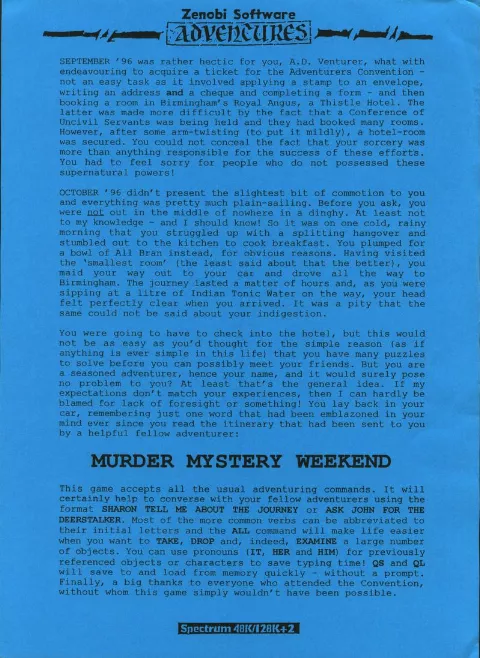 Zenobi Software
ADVENTURES

SEPTEMBER '96 was rather hectic for you, A.D. Venturer, what with endeavouring to acquire a ticket for the Adventurers Convention - not an easy task as it involved applying a stamp to an envelope, writing an address and a cheque and completing a form - and then booking a room in Birmingham's Royal Angus, a Thistle Hotel. The latter was made more difficult by the fact that a Conference of Uncivil Servants was being held and they had booked many rooms. However, after some arm-twisting (to put it mildly), a hotel-room was secured. You could not conceal the fact that your sorcery was more than anything responsible for the success of these efforts. You had to feel sorry for people who do not possessed these supernatural powers!

OCTOBER '96 didn't present the slightest bit of commotion to you and everything was pretty much plain-sailing. Before you ask, you were not out in the middle of nowhere in a dinghy. At least not to my knowledge - and I should know! So it was on one cold, rainy morning that you struggled up with a splitting hangover and stumbled out to the kitchen to cook breakfast. You plumped for a bowl of All Bran instead, for obvious reasons. Having visited the 'smallest room' (the least said about that the better), you maid your way out to your car and drove all the way to Birmingham. The journey lasted a matter of hours and, as you were sipping at a litre of Indian Tonic Water on the way, your head felt perfectly clear when you arrived. It was a pity that the same could not be said about your indigestion.

You were going to have to check into the hotel, but this would not be as easy as you'd thought for the simple reason (as if anything is ever simple in this life) that you have many puzzles to solve before you can possibly meet your friends. But you are a seasoned adventurer, hence your name, and it would surely pose no problem to you? At least that's the general idea. If my expectations don't match your experiences, then I can hardly be blamed for lack of foresight or something! You lay back in your car, remembering just one word that had been emblazoned in your mind ever since you read the itinerary that had been sent to you by a helpful fellow adventurer:

MURDER MYSTERY WEEKEND

This game accepts all the usual adventuring commands. It will certainly help to converse with your fellow adventurers using the format SHARON TELL ME ABOUT THE JOURNEY or ASK JOHN FOR THE DEERSTALKER. Most of the more common verbs can be abbreviated to their initial letters and the ALL command will make life easier when you want to TAKE, DROP and, indeed, EXAMINE a large number of objects. You can use pronouns (IT, HER and HIM) for previously referenced objects or characters to save typing time! QS and QL will save to and load from memory quickly - without a prompt. Finally, a big thanks to everyone who attended the Convention, without whom this game simply wouldn't have been possible.

Spectrum 48K/128K+2